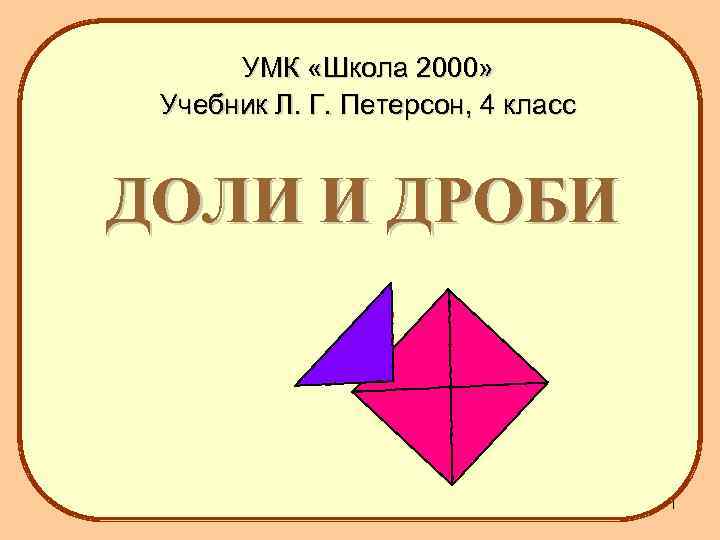 УМК «Школа 2000»
Учебник Л. Г. Петерсон, 4 класс

ДОЛИ И ДРОБИ

1